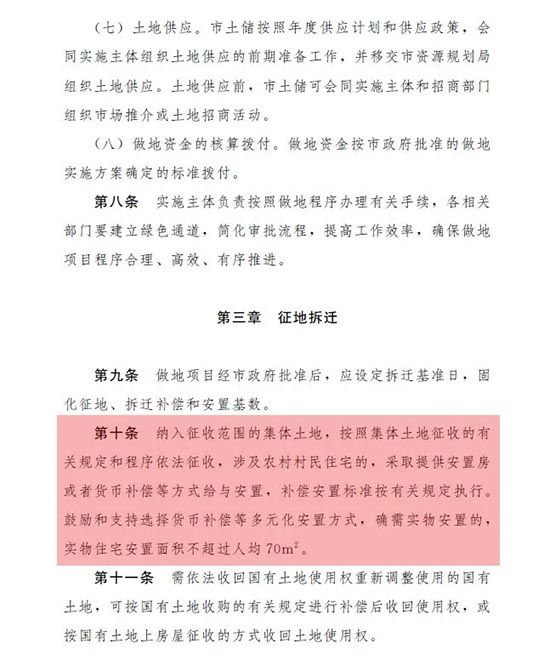 （七）土地供应。市土储按照年度供应计划和供应政策，会同实施主体组织土地供应的前期准备工作，并移交市资源规划局组织土地供应。土地供应前，市土储可会同实施主体和招商部门组织市场推介或土地招商活动。

（八）做地资金的核算拨付。做地资金按市政府批准的做地实施方案确定的标准拨付。

第八条　实施主体负责按照做地程序办理有关手续，各相关部门要建立绿色通道，简化审批流程，提高工作效率，确保做地项目程序合理、高效、有序推进。

第三章　征地拆迁

第九条　做地项目经市政府批准后，应设定拆迁基准日，固化征地、拆迁补偿和安置基数。

第十条　纳入征收范围的集体土地，按照集体土地征收的有关规定和程序依法征收，涉及农村村民住宅的，采取提供安置房或者货币补偿等方式给与安置，补偿安置标准按有关规定执行。鼓励和支持选择货币补偿等多元化安置方式，确需实物安置的，实物住宅安置面积不超过人均 $70m^2$。

第十一条　需依法收回国有土地使用权重新调整使用的国有土地，可按国有土地收购的有关规定进行补偿后收回使用权，或按国有土地上房屋征收的方式收回土地使用权。